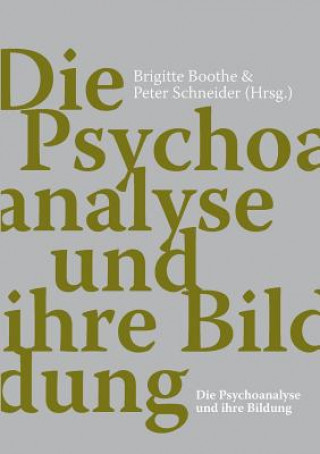 Die Psychoa analyse und ihre Bild dung

Brigitte Boothe & Peter Schneider (Hrsg.)

Die Psychoanalyse und ihre Bildung